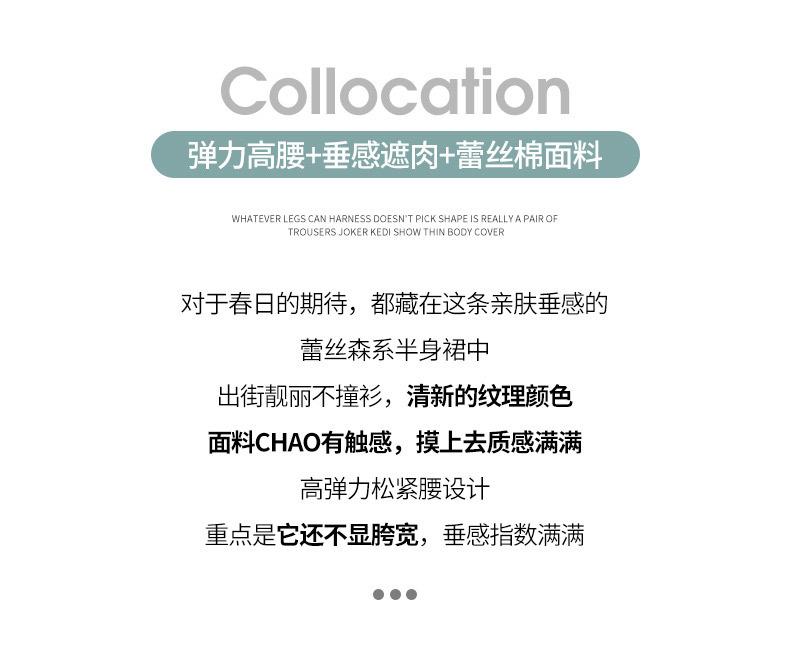 Collocation

弹力高腰+垂感遮肉+蕾丝棉面料

WHATEVER LEGS CAN HARNESS DOESN'T PICK SHAPE IS REALLY A PAIR OF TROUSERS JOKER KEDI SHOW THIN BODY COVER

对于春日的期待，都藏在这条亲肤垂感的

蕾丝森系半身裙中

出街靓丽不撞衫，清新的纹理颜色

面料CHAO有触感，摸上去质感满满

高弹力松紧腰设计

重点是它还不显胯宽，垂感指数满满